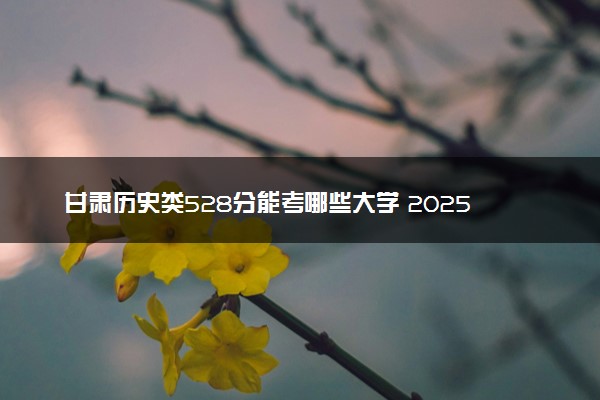 甘肃历史类528分能考哪些大学 2025